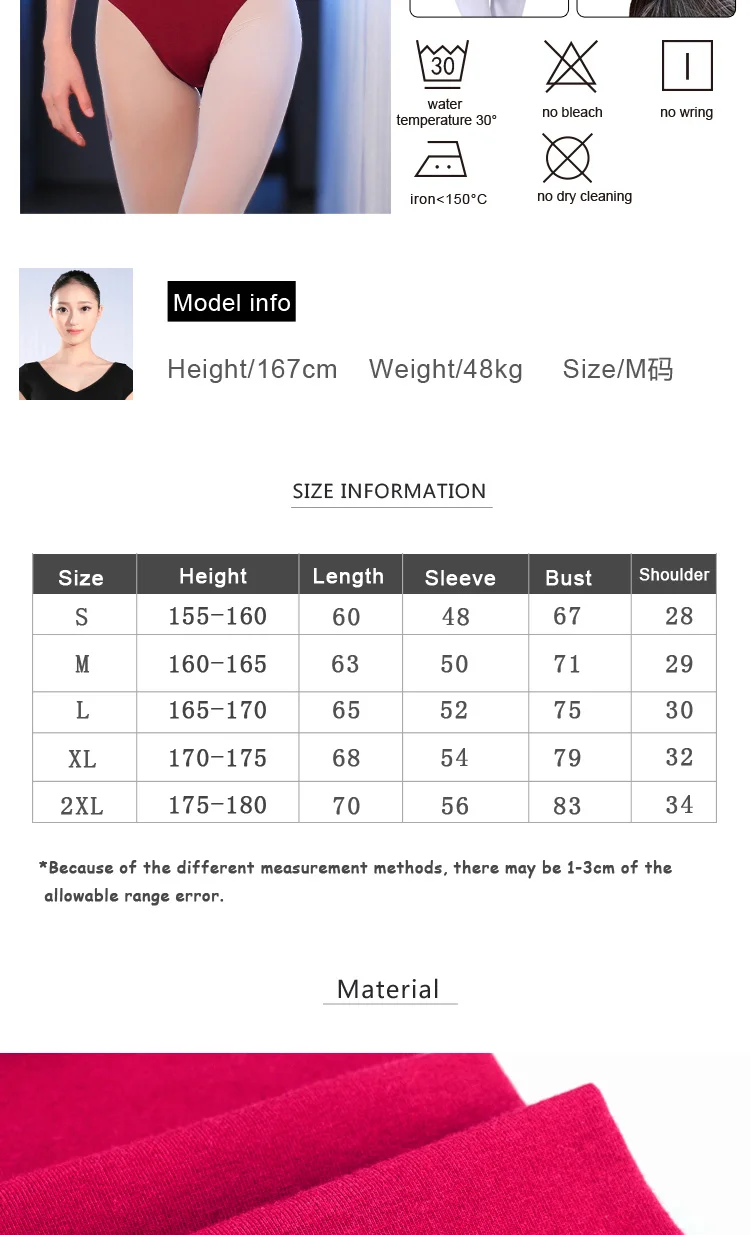 30

water temperature 30°

no bleach

no wring

iron<150°C

no dry cleaning

Model info

Height/167cm Weight/48kg Size/M码

SIZE INFORMATION

| Size | Height | Length | Sleeve | Bust | Shoulder |
|---|---|---|---|---|---|
| S | 155-160 | 60 | 48 | 67 | 28 |
| M | 160-165 | 63 | 50 | 71 | 29 |
| L | 165-170 | 65 | 52 | 75 | 30 |
| XL | 170-175 | 68 | 54 | 79 | 32 |
| 2XL | 175-180 | 70 | 56 | 83 | 34 |

*Because of the different measurement methods, there may be 1-3cm of the allowable range error.

Material